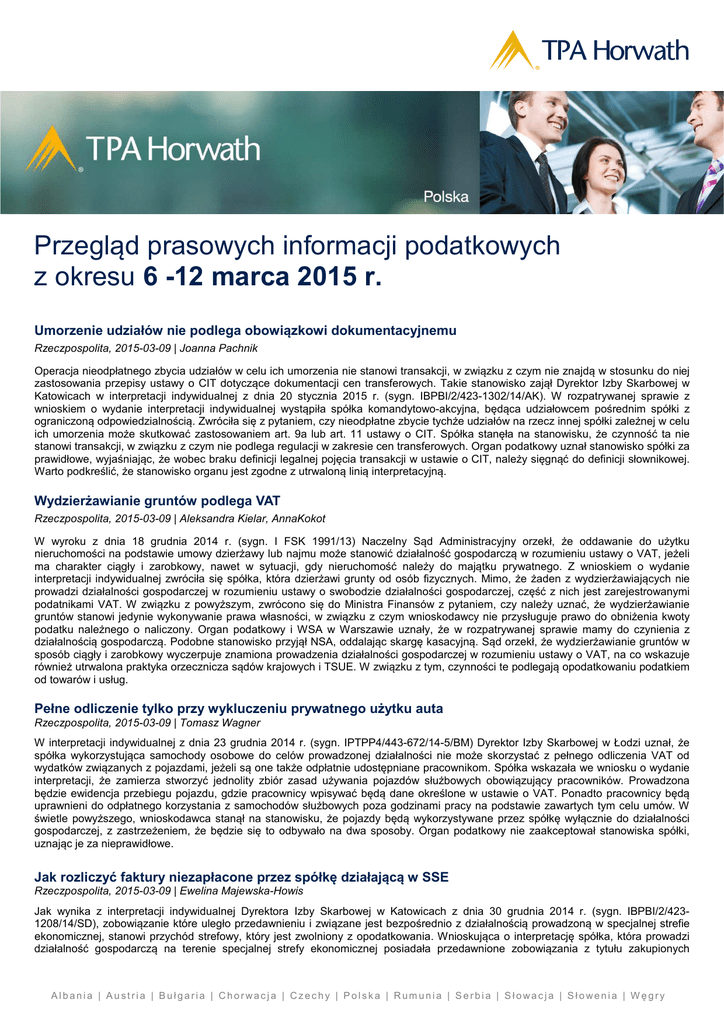 TPA Horwath

TPA Horwath

Polska

Przegląd prasowych informacji podatkowych z okresu 6 -12 marca 2015 r.

Umorzenie udziałów nie podlega obowiązkowi dokumentacyjnemu

Rzeczpospolita, 2015-03-09 | Joanna Pachnik

Operacja nieodpłatnego zbycia udziałów w celu ich umorzenia nie stanowi transakcji, w związku z czym nie znajdą w stosunku do niej zastosowania przepisy ustawy o CIT dotyczące dokumentacji cen transferowych. Takie stanowisko zajął Dyrektor Izby Skarbowej w Katowicach w interpretacji indywidualnej z dnia 20 stycznia 2015 r. (sygn. IBPBI/2/423-1302/14/AK). W rozpatrywanej sprawie z wnioskiem o wydanie interpretacji indywidualnej wystąpiła spółka komandytowo-akcyjna, będąca udziałowcem pośrednim spółki z ograniczoną odpowiedzialnością. Zwróciła się z pytaniem, czy nieodpłatne zbycie tychże udziałów na rzecz innej spółki zależnej w celu ich umorzenia może skutkować zastosowaniem art. 9a lub art. 11 ustawy o CIT. Spółka stanęła na stanowisku, że czynność ta nie stanowi transakcji, w związku z czym nie podlega regulacji w zakresie cen transferowych. Organ podatkowy uznał stanowisko spółki za prawidłowe, wyjaśniając, że wobec braku definicji legalnej pojęcia transakcji w ustawie o CIT, należy sięgnąć do definicji słownikowej. Warto podkreślić, że stanowisko organu jest zgodne z utrwaloną linią interpretacyjną.

Wydzierżawianie gruntów podlega VAT

Rzeczpospolita, 2015-03-09 | Aleksandra Kielar, AnnaKokot

W wyroku z dnia 18 grudnia 2014 r. (sygn. I FSK 1991/13) Naczelny Sąd Administracyjny orzekł, że oddawanie do użytku nieruchomości na podstawie umowy dzierżawy lub najmu może stanowić działalność gospodarczą w rozumieniu ustawy o VAT, jeżeli ma charakter ciągły i zarobkowy, nawet w sytuacji, gdy nieruchomość należy do majątku prywatnego. Z wnioskiem o wydanie interpretacji indywidualnej zwróciła się spółka, która dzierżawi grunty od osób fizycznych. Mimo, że żaden z wydzierżawiających nie prowadzi działalności gospodarczej w rozumieniu ustawy o swobodzie działalności gospodarczej, część z nich jest zarejestrowanymi podatnikami VAT. W związku z powyższym, zwrócono się do Ministra Finansów z pytaniem, czy należy uznać, że wydzierżawianie gruntów stanowi jedynie wykonywanie prawa własności, w związku z czym wnioskodawcy nie przysługuje prawo do obniżenia kwoty podatku należnego o naliczony. Organ podatkowy i WSA w Warszawie uznały, że w rozpatrywanej sprawie mamy do czynienia z działalnością gospodarczą. Podobne stanowisko przyjął NSA, oddalając skargę kasacyjną. Sąd orzekł, że wydzierżawianie gruntów w sposób ciągły i zarobkowy wyczerpuje znamiona prowadzenia działalności gospodarczej w rozumieniu ustawy o VAT, na co wskazuje również utrwalona praktyka orzecznicza sądów krajowych i TSUE. W związku z tym, czynności te podlegają opodatkowaniu podatkiem od towarów i usług.

Pełne odliczenie tylko przy wykluczeniu prywatnego użytku auta

Rzeczpospolita, 2015-03-09 | Tomasz Wagner

W interpretacji indywidualnej z dnia 23 grudnia 2014 r. (sygn. IPTPP4/443-672/14-5/BM) Dyrektor Izby Skarbowej w Łodzi uznał, że spółka wykorzystująca samochody osobowe do celów prowadzonej działalności nie może skorzystać z pełnego odliczenia VAT od wydatków związanych z pojazdami, jeżeli są one także odpłatnie udostępniane pracownikom. Spółka wskazała we wniosku o wydanie interpretacji, że zamierza stworzyć jednolity zbiór zasad używania pojazdów służbowych obowiązujący pracowników. Prowadzona będzie ewidencja przebiegu pojazdu, gdzie pracownicy wpisywać będą dane określone w ustawie o VAT. Ponadto pracownicy będą uprawnieni do odpłatnego korzystania z samochodów służbowych poza godzinami pracy na podstawie zawartych tym celu umów. W świetle powyższego, wnioskodawca stanął na stanowisku, że pojazdy będą wykorzystywane przez spółkę wyłącznie do działalności gospodarczej, z zastrzeżeniem, że będzie się to odbywało na dwa sposoby. Organ podatkowy nie zaakceptował stanowiska spółki, uznając je za nieprawidłowe.

Jak rozliczyć faktury niezapłacone przez spółkę działającą w SSE

Rzeczpospolita, 2015-03-09 | Ewelina Majewska-Howis

Jak wynika z interpretacji indywidualnej Dyrektora Izby Skarbowej w Katowicach z dnia 30 grudnia 2014 r. (sygn. IBPBI/2/423-1208/14/SD), zobowiązanie które uległo przedawnieniu i związane jest bezpośrednio z działalnością prowadzoną w specjalnej strefie ekonomicznej, stanowi przychód strefowy, który jest zwolniony z opodatkowania. Wnioskująca o interpretację spółka, która prowadzi działalność gospodarczą na terenie specjalnej strefy ekonomicznej posiadała przedawnione zobowiązania z tytułu zakupionych

Albania | Austria | Bułgaria | Chorwacja | Czechy | Polska | Rumunia | Serbia | Słowacja | Słowenia | Węgry